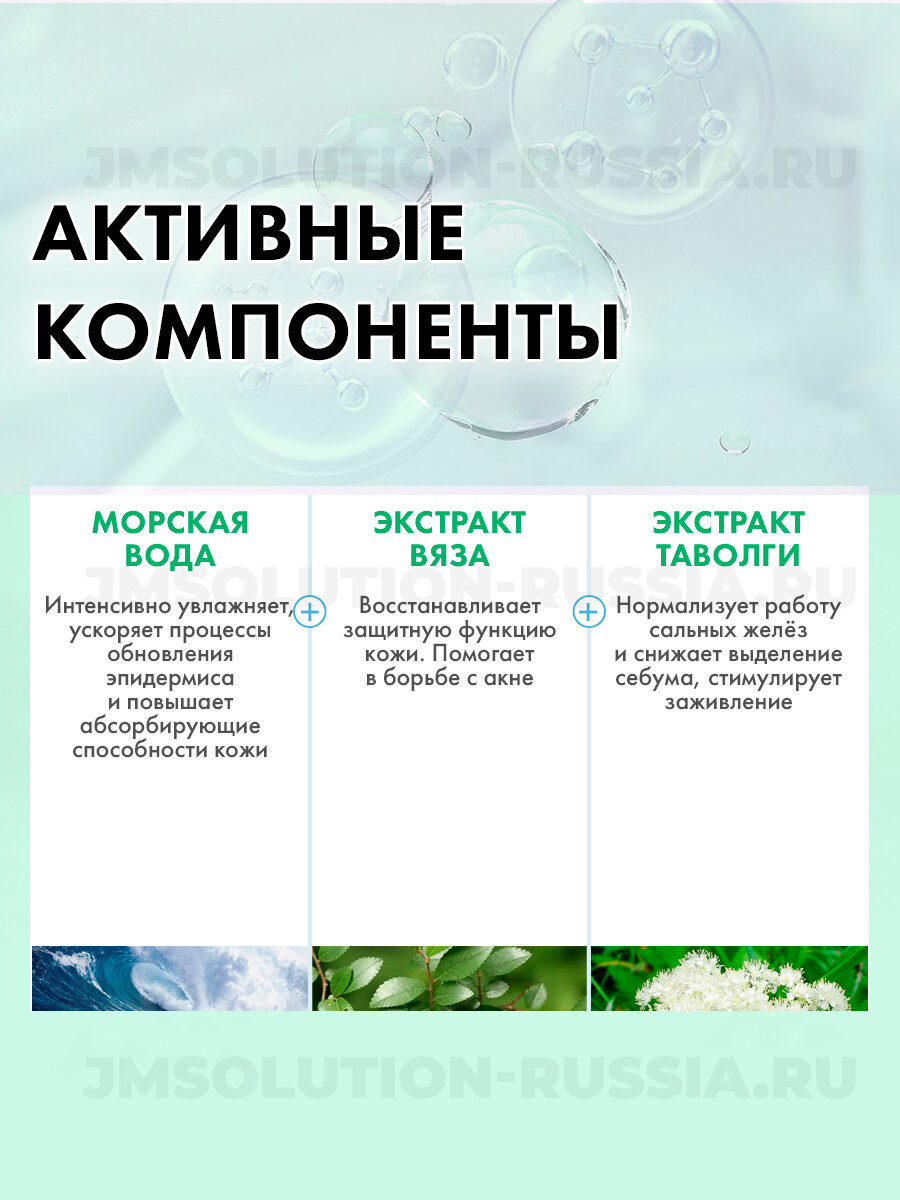 JMSOLUTION-RUSSIA.RU

АКТИВНЫЕ КОМПОНЕНТЫ

МОРСКАЯ ВОДА

Интенсивно увлажняет, ускоряет процессы обновления эпидермиса и повышает абсорбирующие способности кожи

+

ЭКСТРАКТ ВЯЗА

Восстанавливает защитную функцию кожи. Помогает в борьбе с акне

+

ЭКСТРАКТ ТАВОЛГИ

Нормализует работу сальных желёз и снижает выделение себума, стимулирует заживление

JMSOLUTION-RUSSIA.RU

JMSOLUTION-RUSSIA.RU